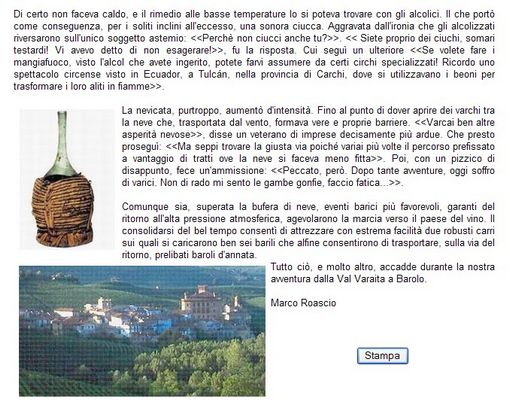 Di certo non faceva caldo, e il rimedio alle basse temperature lo si poteva trovare con gli alcolici. Il che portò come conseguenza, per i soliti inclini all'eccesso, una sonora ciucca. Aggravata dall'ironia che gli alcolizzati riversarono sull'unico soggetto astemio: <<Perchè non ciucci anche tu?>>. << Siete proprio dei ciuchi, somari testardi! Vi avevo detto di non esagerare!>>, fu la risposta. Cui seguì un ulteriore <<Se volete fare i mangiafuoco, visto l'alcol che avete ingerito, potete farvi assumere da certi circhi specializzati! Ricordo uno spettacolo circense visto in Ecuador, a Tulcán, nella provincia di Carchi, dove si utilizzavano i beoni per trasformare i loro aliti in fiamme>>.

La nevicata, purtroppo, aumentò d'intensità. Fino al punto di dover aprire dei varchi tra la neve che, trasportata dal vento, formava vere e proprie barriere. <<Varcai ben altre asperità nevose>>, disse un veterano di imprese decisamente più ardue. Che presto proseguì: <<Ma seppi trovare la giusta via poiché variai più volte il percorso prefissato a vantaggio di tratti ove la neve si faceva meno fitta>>. Poi, con un pizzico di disappunto, fece un'ammissione: <<Peccato, però. Dopo tante avventure, oggi soffro di varici. Non di rado mi sento le gambe gonfie, faccio fatica...>>.

Comunque sia, superata la bufera di neve, eventi barici più favorevoli, garanti del ritorno all'alta pressione atmosferica, agevolarono la marcia verso il paese del vino. Il consolidarsi del bel tempo consentì di attrezzare con estrema facilità due robusti carri sui quali si caricarono ben sei barili che alfine consentirono di trasportare, sulla via del ritorno, prelibati baroli d'annata.

Tutto ciò, e molto altro, accadde durante la nostra avventura dalla Val Varaita a Barolo.

Marco Roascio

Stampa